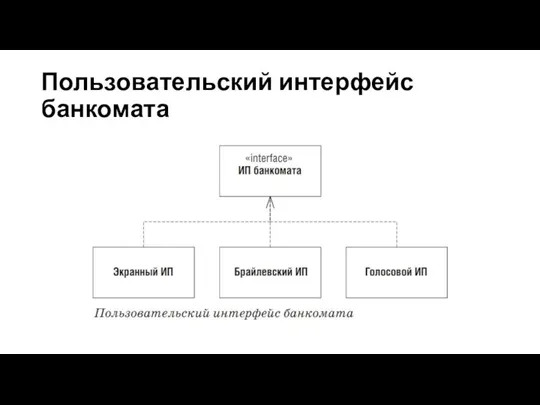 Пользовательский интерфейс банкомата

«interface»
ИП банкомата

Экранный ИП

Брайлевский ИП

Голосовой ИП

Пользовательский интерфейс банкомата